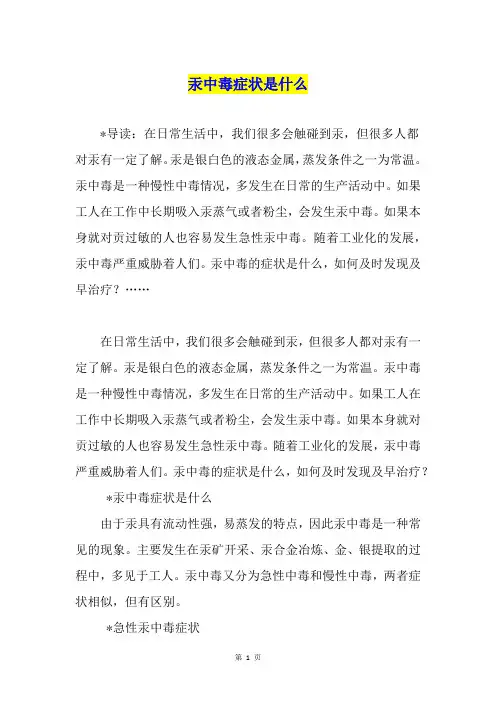 汞中毒症状是什么

*导读：在日常生活中，我们很多会触碰到汞，但很多人都对汞有一定了解。汞是银白色的液态金属，蒸发条件之一为常温。汞中毒是一种慢性中毒情况，多发生在日常的生产活动中。如果工人在工作中长期吸入汞蒸气或者粉尘，会发生汞中毒。如果本身就对贡过敏的人也容易发生急性汞中毒。随着工业化的发展，汞中毒严重威胁着人们。汞中毒的症状是什么，如何及时发现及早治疗？……

在日常生活中，我们很多会触碰到汞，但很多人都对汞有一定了解。汞是银白色的液态金属，蒸发条件之一为常温。汞中毒是一种慢性中毒情况，多发生在日常的生产活动中。如果工人在工作中长期吸入汞蒸气或者粉尘，会发生汞中毒。如果本身就对贡过敏的人也容易发生急性汞中毒。随着工业化的发展，汞中毒严重威胁着人们。汞中毒的症状是什么，如何及时发现及早治疗？

*汞中毒症状是什么

由于汞具有流动性强，易蒸发的特点，因此汞中毒是一种常见的现象。主要发生在汞矿开采、汞合金冶炼、金、银提取的过程中，多见于工人。汞中毒又分为急性中毒和慢性中毒，两者症状相似，但有区别。

*急性汞中毒症状

第 1 页